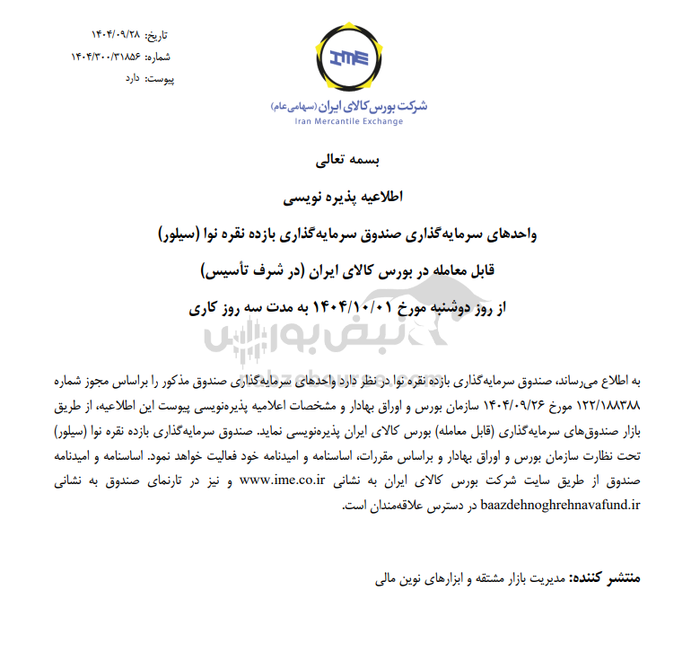 تاریخ: ۱۴۰۴/۰۹/۲۸
شماره: ۱۴۰۴/۳۰۰/۳۱۸۵۶
پیوست: دارد

IME
شرکت بورس کالای ایران (سهامی عام)
Iran Mercantile Exchange

بسمه تعالی

اطلاعیه پذیره نویسی

واحدهای سرمایه‌گذاری صندوق سرمایه‌گذاری بازده نقره نوا (سیلور)

قابل معامله در بورس کالای ایران (در شرف تأسیس)

از روز دوشنبه مورخ ۱۴۰۴/۱۰/۰۱ به مدت سه روز کاری

نبض بورس

به اطلاع می‌رساند، صندوق سرمایه‌گذاری بازده نقره نوا در نظر دارد واحدهای سرمایه‌گذاری صندوق مذکور را براساس مجوز شماره ۱۲۲/۱۸۸۳۸۸ مورخ ۱۴۰۴/۰۹/۲۶ سازمان بورس و اوراق بهادار و مشخصات اعلامیه پذیره‌نویسی پیوست این اطلاعیه، از طریق بازار صندوق‌های سرمایه‌گذاری (قابل معامله) بورس کالای ایران پذیره‌نویسی نماید. صندوق سرمایه‌گذاری بازده نقره نوا (سیلور) تحت نظارت سازمان بورس و اوراق بهادار و براساس مقررات، اساسنامه و امیدنامه خود فعالیت خواهد نمود. اساسنامه و امیدنامه صندوق از طریق سایت شرکت بورس کالای ایران به نشانی www.ime.co.ir و نیز در تارنمای صندوق به نشانی baazdehnoghrehnavafund.ir در دسترس علاقه‌مندان است.

منتشر کننده: مدیریت بازار مشتقه و ابزارهای نوین مالی